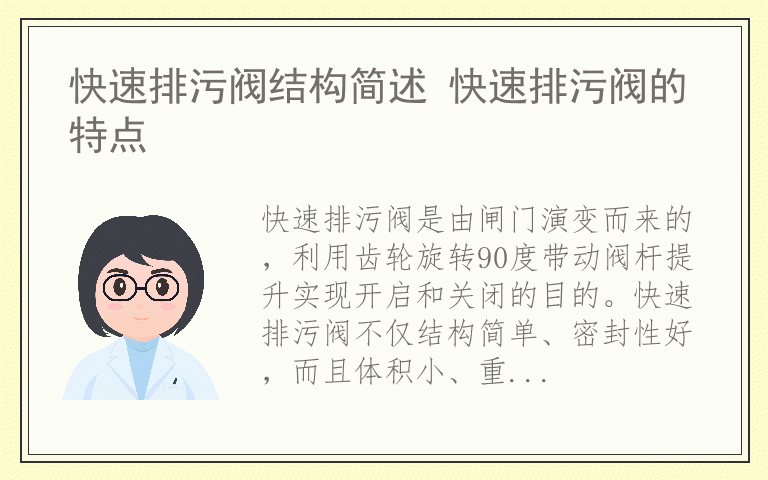 快速排污阀结构简述 快速排污阀的特点

快速排污阀是由闸门演变而来的，利用齿轮旋转90度带动阀杆提升实现开启和关闭的目的。快速排污阀不仅结构简单、密封性好，而且体积小、重...